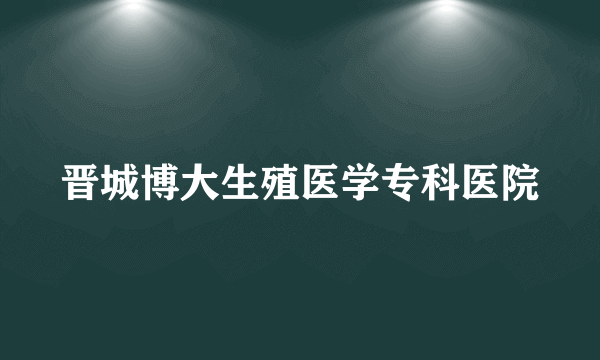 晋城博大生殖医学专科医院